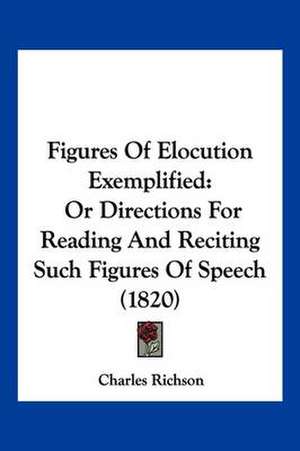 Figures Of Elocution Exemplified: Or Directions For Reading And Reciting Such Figures Of Speech (1820)

Charles Richson